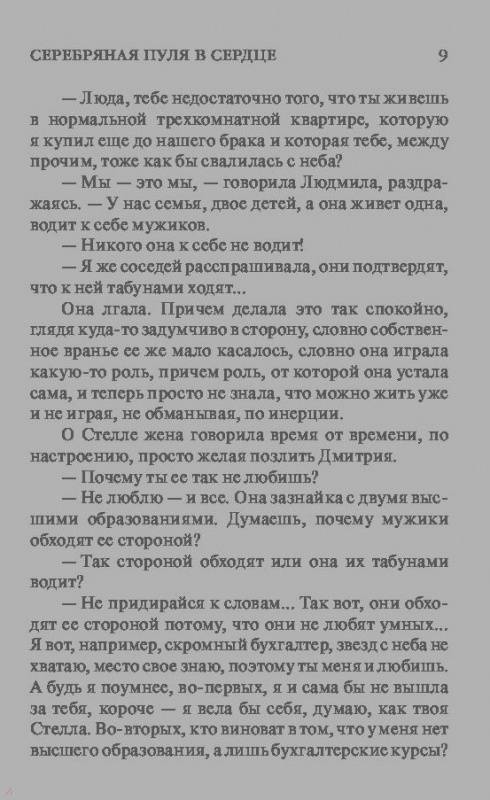 СЕРЕБРЯНАЯ ПУЛЯ В СЕРДЦЕ 9

— Люда, тебе недостаточно того, что ты живешь в нормальной трехкомнатной квартире, которую я купил еще до нашего брака и которая тебе, между прочим, тоже как бы свалилась с неба?

— Мы — это мы, — говорила Людмила, раздражаясь. — У нас семья, двое детей, а она живет одна, водит к себе мужиков.

— Никого она к себе не водит!

— Я же соседей расспрашивала, они подтвердят, что к ней табунами ходят...

Она лгала. Причем делала это так спокойно, глядя куда-то задумчиво в сторону, словно собственное вранье ее же мало касалось, словно она играла какую-то роль, причем роль, от которой она устала сама, и теперь просто не знала, что можно жить уже и не играя, не обманывая, по инерции.

О Стелле жена говорила время от времени, по настроению, просто желая позлить Дмитрия.

— Почему ты ее так не любишь?

— Не люблю — и все. Она зазнайка с двумя высшими образованиями. Думаешь, почему мужики обходят ее стороной?

— Так стороной обходят или она их табунами водит?

— Не придирайся к словам... Так вот, они обходят ее стороной потому, что они не любят умных... Я вот, например, скромный бухгалтер, звезд с неба не хватаю, место свое знаю, поэтому ты меня и любишь. А будь я поумнее, во-первых, я и сама бы не вышла за тебя, короче — я вела бы себя, думаю, как твоя Стелла. Во-вторых, кто виноват в том, что у меня нет высшего образования, а лишь бухгалтерские курсы?